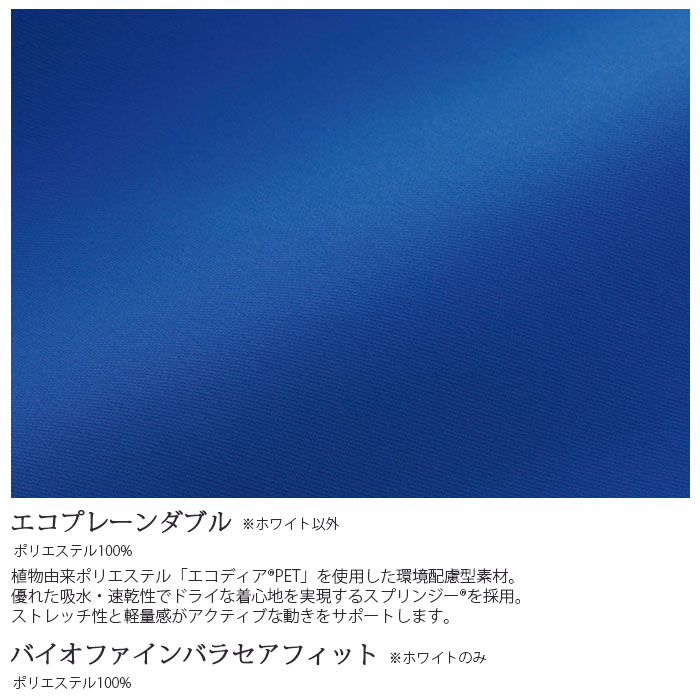 エコプレーンダブル ※ホワイト以外

ポリエステル100%

植物由来ポリエステル「エコディア®PET」を使用した環境配慮型素材。
優れた吸水・速乾性でドライな着心地を実現するスプリンジー®を採用。
ストレッチ性と軽量感がアクティブな動きをサポートします。

バイオファインバラセアフィット ※ホワイトのみ

ポリエステル100%